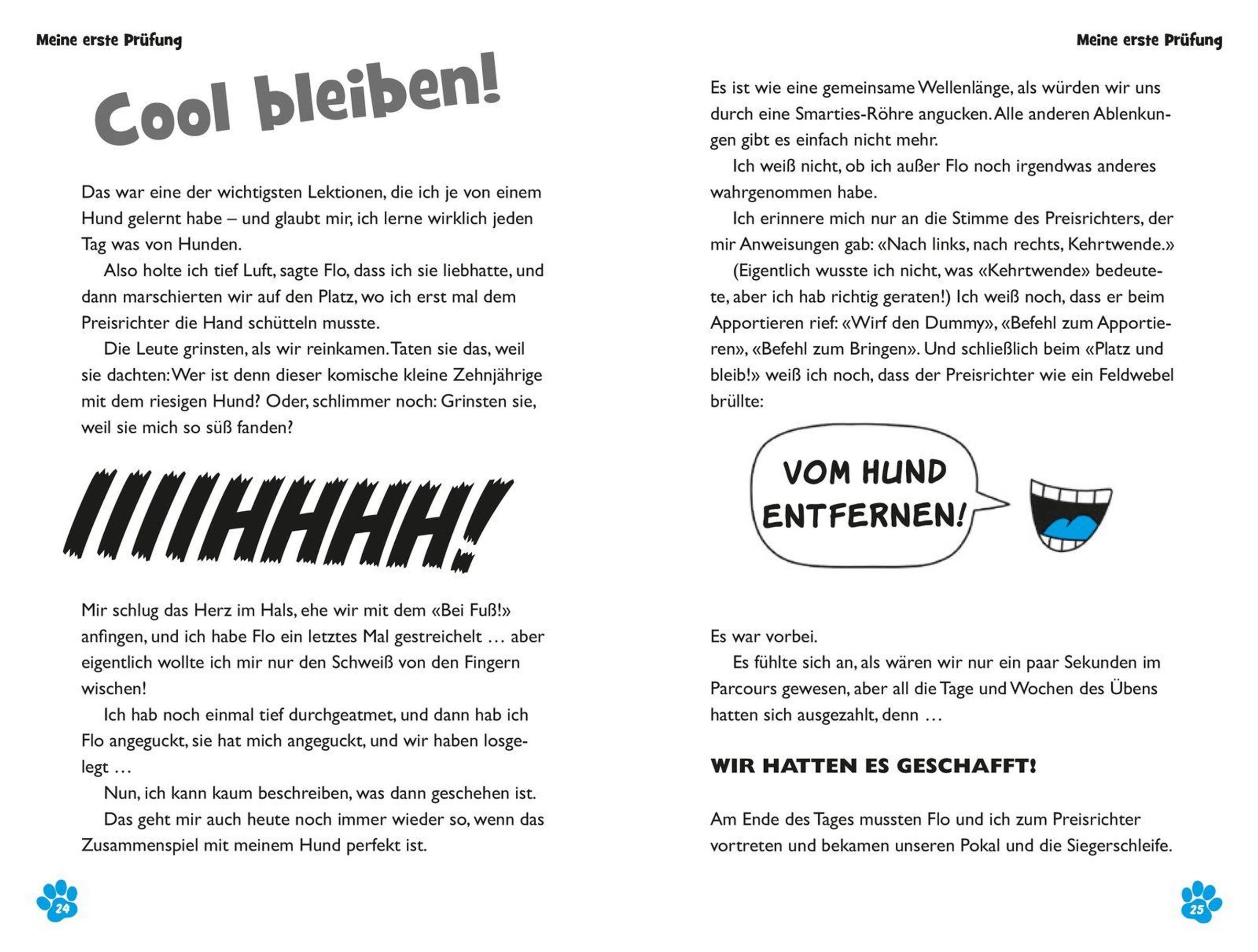 Meine erste Prüfung

Cool bleiben!

Das war eine der wichtigsten Lektionen, die ich je von einem Hund gelernt habe – und glaubt mir, ich lerne wirklich jeden Tag was von Hunden.

Also holte ich tief Luft, sagte Flo, dass ich sie liebhatte, und dann marschierten wir auf den Platz, wo ich erst mal dem Preisrichter die Hand schütteln musste.

Die Leute grinsten, als wir reinkamen. Taten sie das, weil sie dachten: Wer ist denn dieser komische kleine Zehnjährige mit dem riesigen Hund? Oder, schlimmer noch: Grinsten sie, weil sie mich so süß fanden?

IIIIHHHH!

Mir schlug das Herz im Hals, ehe wir mit dem «Bei Fuß!» anfingen, und ich habe Flo ein letztes Mal gestreichelt … aber eigentlich wollte ich mir nur den Schweiß von den Fingern wischen!

Ich hab noch einmal tief durchgeatmet, und dann hab ich Flo angeguckt, sie hat mich angeguckt, und wir haben losgelegt …

Nun, ich kann kaum beschreiben, was dann geschehen ist.

Das geht mir auch heute noch immer wieder so, wenn das Zusammenspiel mit meinem Hund perfekt ist.

24

Meine erste Prüfung

Es ist wie eine gemeinsame Wellenlänge, als würden wir uns durch eine Smarties-Röhre angucken. Alle anderen Ablenkungen gibt es einfach nicht mehr.

Ich weiß nicht, ob ich außer Flo noch irgendwas anderes wahrgenommen habe.

Ich erinnere mich nur an die Stimme des Preisrichters, der mir Anweisungen gab: «Nach links, nach rechts, Kehrtwende.» (Eigentlich wusste ich nicht, was «Kehrtwende» bedeutete, aber ich hab richtig geraten!) Ich weiß noch, dass er beim Apportieren rief: «Wirf den Dummy», «Befehl zum Apportieren», «Befehl zum Bringen». Und schließlich beim «Platz und bleib!» weiß ich noch, dass der Preisrichter wie ein Feldwebel brüllte:

VOM HUND ENTFERNEN!

Es war vorbei.

Es fühlte sich an, als wären wir nur ein paar Sekunden im Parcours gewesen, aber all die Tage und Wochen des Übens hatten sich ausgezahlt, denn …

WIR HATTEN ES GESCHAFFT!

Am Ende des Tages mussten Flo und ich zum Preisrichter vortreten und bekamen unseren Pokal und die Siegerschleife.

25